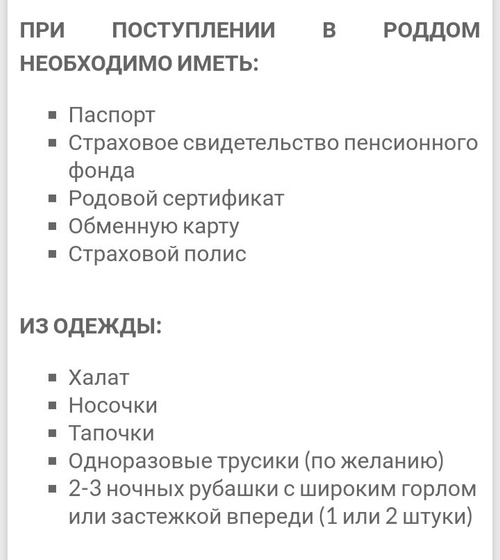 ПРИ ПОСТУПЛЕНИИ В РОДДОМ НЕОБХОДИМО ИМЕТЬ:

- Паспорт
- Страховое свидетельство пенсионного фонда
- Родовой сертификат
- Обменную карту
- Страховой полис

ИЗ ОДЕЖДЫ:

- Халат
- Носочки
- Тапочки
- Одноразовые трусики (по желанию)
- 2-3 ночных рубашки с широким горлом или застежкой впереди (1 или 2 штуки)